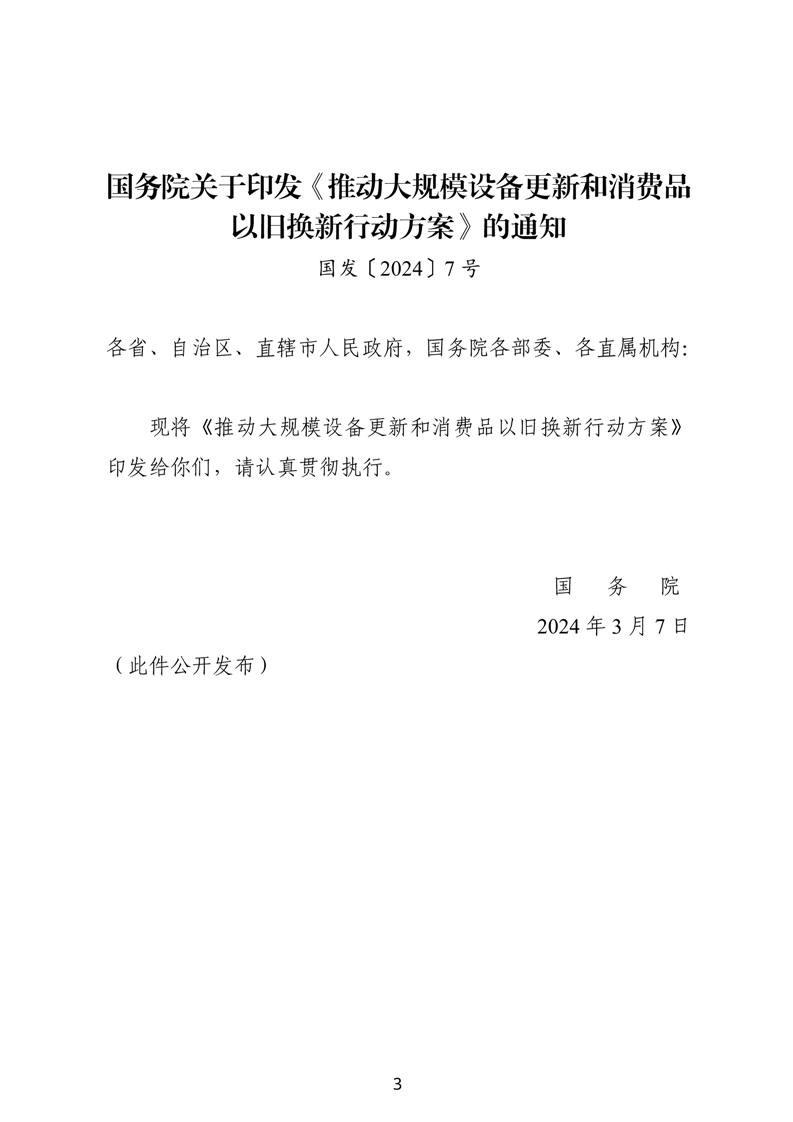 国务院关于印发《推动大规模设备更新和消费品以旧换新行动方案》的通知

国发〔2024〕7号

各省、自治区、直辖市人民政府，国务院各部委、各直属机构：

现将《推动大规模设备更新和消费品以旧换新行动方案》印发给你们，请认真贯彻执行。

国　务　院

2024年3月7日

（此件公开发布）

3